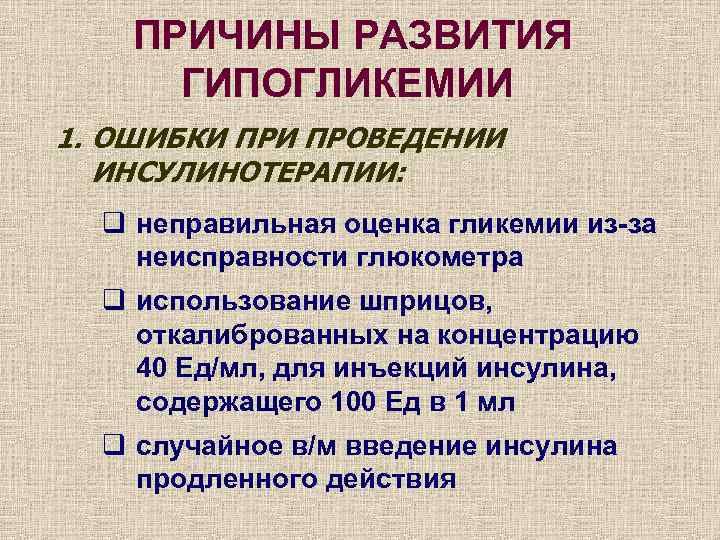 ПРИЧИНЫ РАЗВИТИЯ ГИПОГЛИКЕМИИ

1. ОШИБКИ ПРИ ПРОВЕДЕНИИ ИНСУЛИНОТЕРАПИИ:

❑ неправильная оценка гликемии из-за неисправности глюкометра

❑ использование шприцов, откалиброванных на концентрацию 40 Ед/мл, для инъекций инсулина, содержащего 100 Ед в 1 мл

❑ случайное в/м введение инсулина продленного действия